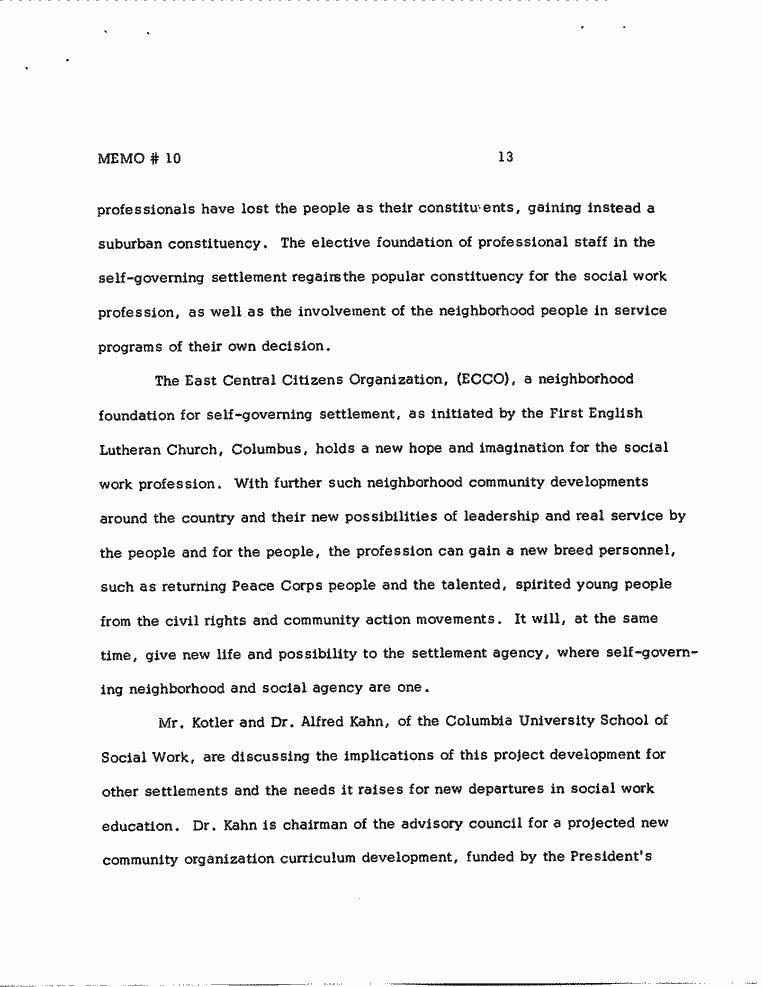 MEMO # 10

13

professionals have lost the people as their constituents, gaining instead a suburban constituency. The elective foundation of professional staff in the self-governing settlement regainsthe popular constituency for the social work profession, as well as the involvement of the neighborhood people in service programs of their own decision.

The East Central Citizens Organization, (ECCO), a neighborhood foundation for self-governing settlement, as initiated by the First English Lutheran Church, Columbus, holds a new hope and imagination for the social work profession. With further such neighborhood community developments around the country and their new possibilities of leadership and real service by the people and for the people, the profession can gain a new breed personnel, such as returning Peace Corps people and the talented, spirited young people from the civil rights and community action movements. It will, at the same time, give new life and possibility to the settlement agency, where self-governing neighborhood and social agency are one.

Mr. Kotler and Dr. Alfred Kahn, of the Columbia University School of Social Work, are discussing the implications of this project development for other settlements and the needs it raises for new departures in social work education. Dr. Kahn is chairman of the advisory council for a projected new community organization curriculum development, funded by the President's